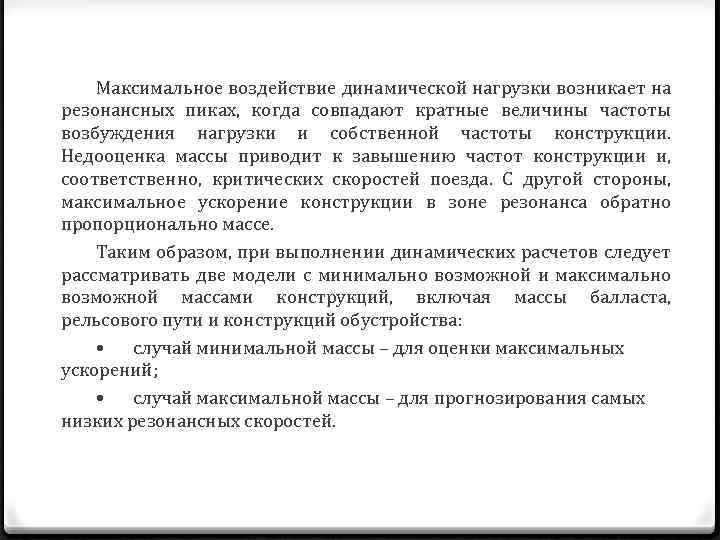 Максимальное воздействие динамической нагрузки возникает на резонансных пиках, когда совпадают кратные величины частоты возбуждения нагрузки и собственной частоты конструкции. Недооценка массы приводит к завышению частот конструкции и, соответственно, критических скоростей поезда. С другой стороны, максимальное ускорение конструкции в зоне резонанса обратно пропорционально массе.

Таким образом, при выполнении динамических расчетов следует рассматривать две модели с минимально возможной и максимально возможной массами конструкций, включая массы балласта, рельсового пути и конструкций обустройства:

• случай минимальной массы – для оценки максимальных ускорений;

• случай максимальной массы – для прогнозирования самых низких резонансных скоростей.